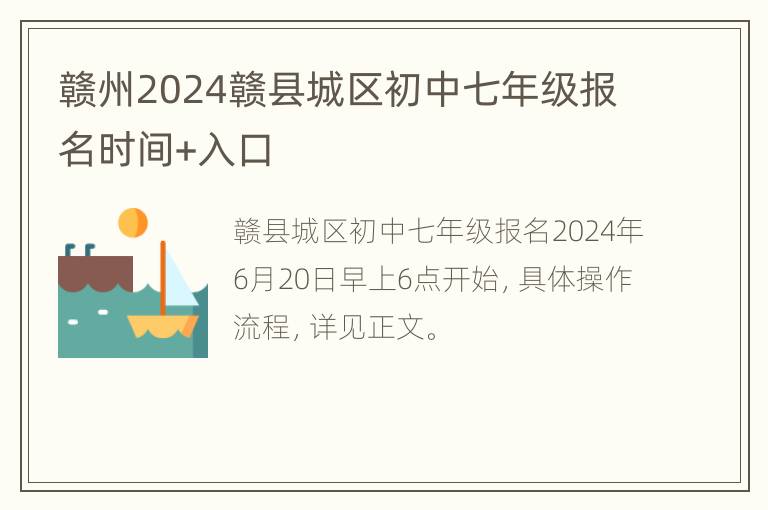 赣州2024赣县城区初中七年级报名时间+入口

赣县城区初中七年级报名2024年6月20日早上6点开始，具体操作流程，详见正文。